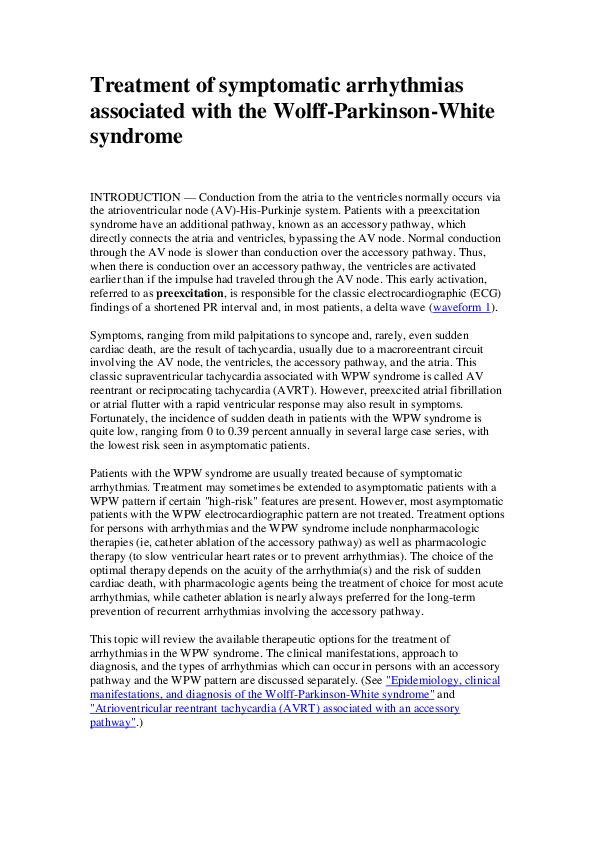 Treatment of symptomatic arrhythmias associated with the Wolff-Parkinson-White syndrome

INTRODUCTION — Conduction from the atria to the ventricles normally occurs via the atrioventricular node (AV)-His-Purkinje system. Patients with a preexcitation syndrome have an additional pathway, known as an accessory pathway, which directly connects the atria and ventricles, bypassing the AV node. Normal conduction through the AV node is slower than conduction over the accessory pathway. Thus, when there is conduction over an accessory pathway, the ventricles are activated earlier than if the impulse had traveled through the AV node. This early activation, referred to as preexcitation, is responsible for the classic electrocardiographic (ECG) findings of a shortened PR interval and, in most patients, a delta wave (waveform 1).

Symptoms, ranging from mild palpitations to syncope and, rarely, even sudden cardiac death, are the result of tachycardia, usually due to a macroreentrant circuit involving the AV node, the ventricles, the accessory pathway, and the atria. This classic supraventricular tachycardia associated with WPW syndrome is called AV reentrant or reciprocating tachycardia (AVRT). However, preexcited atrial fibrillation or atrial flutter with a rapid ventricular response may also result in symptoms. Fortunately, the incidence of sudden death in patients with the WPW syndrome is quite low, ranging from 0 to 0.39 percent annually in several large case series, with the lowest risk seen in asymptomatic patients.

Patients with the WPW syndrome are usually treated because of symptomatic arrhythmias. Treatment may sometimes be extended to asymptomatic patients with a WPW pattern if certain "high-risk" features are present. However, most asymptomatic patients with the WPW electrocardiographic pattern are not treated. Treatment options for persons with arrhythmias and the WPW syndrome include nonpharmacologic therapies (ie, catheter ablation of the accessory pathway) as well as pharmacologic therapy (to slow ventricular heart rates or to prevent arrhythmias). The choice of the optimal therapy depends on the acuity of the arrhythmia(s) and the risk of sudden cardiac death, with pharmacologic agents being the treatment of choice for most acute arrhythmias, while catheter ablation is nearly always preferred for the long-term prevention of recurrent arrhythmias involving the accessory pathway.

This topic will review the available therapeutic options for the treatment of arrhythmias in the WPW syndrome. The clinical manifestations, approach to diagnosis, and the types of arrhythmias which can occur in persons with an accessory pathway and the WPW pattern are discussed separately. (See "Epidemiology, clinical manifestations, and diagnosis of the Wolff-Parkinson-White syndrome" and "Atrioventricular reentrant tachycardia (AVRT) associated with an accessory pathway".)